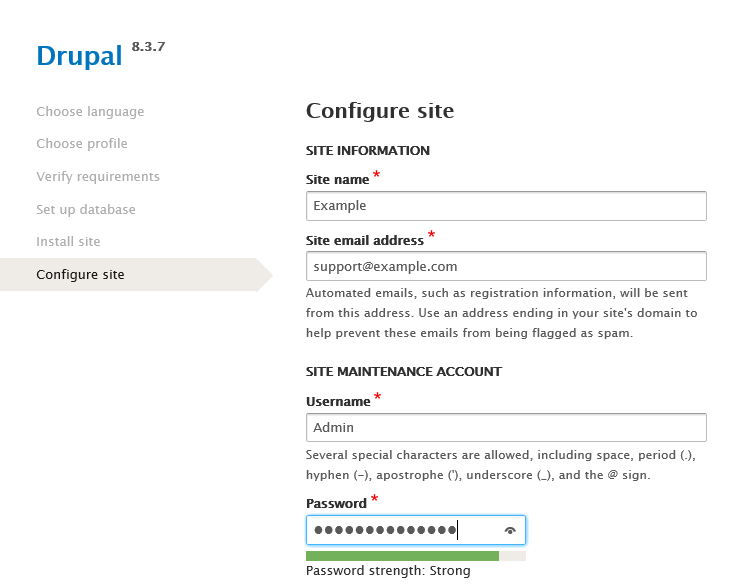 Drupal 8.3.7

Choose language
Choose profile
Verify requirements
Set up database
Install site
Configure site

Configure site

SITE INFORMATION

Site name *

Example

Site email address *

support@example.com

Automated emails, such as registration information, will be sent from this address. Use an address ending in your site's domain to help prevent these emails from being flagged as spam.

SITE MAINTENANCE ACCOUNT

Username *

Admin

Several special characters are allowed, including space, period (.), hyphen (-), apostrophe ('), underscore (_), and the @ sign.

Password *

••••••••••••••

Password strength: Strong